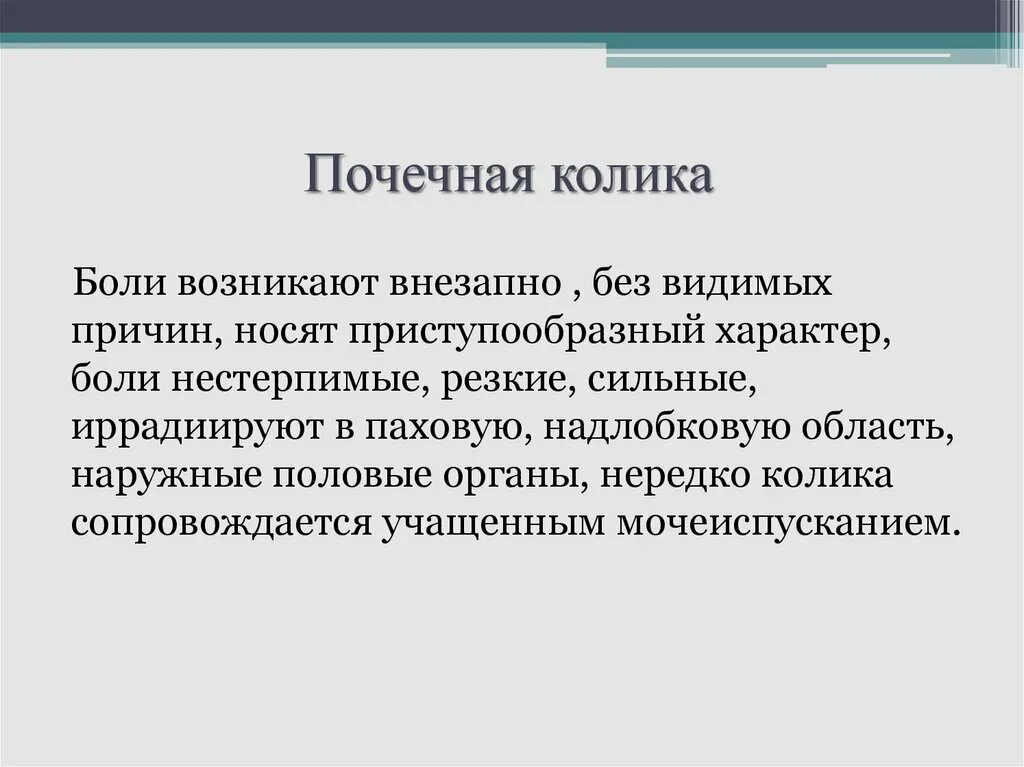 Почечная колика

Боли возникают внезапно , без видимых причин, носят приступообразный характер, боли нестерпимые, резкие, сильные, иррадиируют в паховую, надлобковую область, наружные половые органы, нередко колика сопровождается учащенным мочеиспусканием.